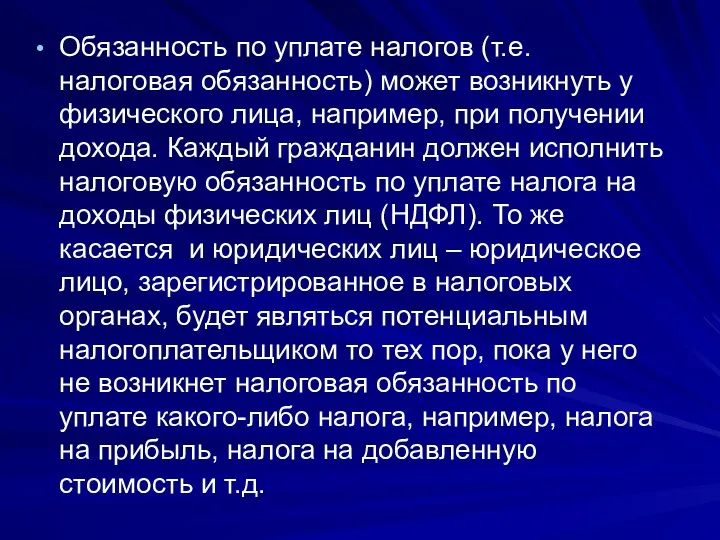 • Обязанность по уплате налогов (т.е. налоговая обязанность) может возникнуть у физического лица, например, при получении дохода. Каждый гражданин должен исполнить налоговую обязанность по уплате налога на доходы физических лиц (НДФЛ). То же касается  и юридических лиц – юридическое лицо, зарегистрированное в налоговых органах, будет являться потенциальным налогоплательщиком то тех пор, пока у него не возникнет налоговая обязанность по уплате какого-либо налога, например, налога на прибыль, налога на добавленную стоимость и т.д.